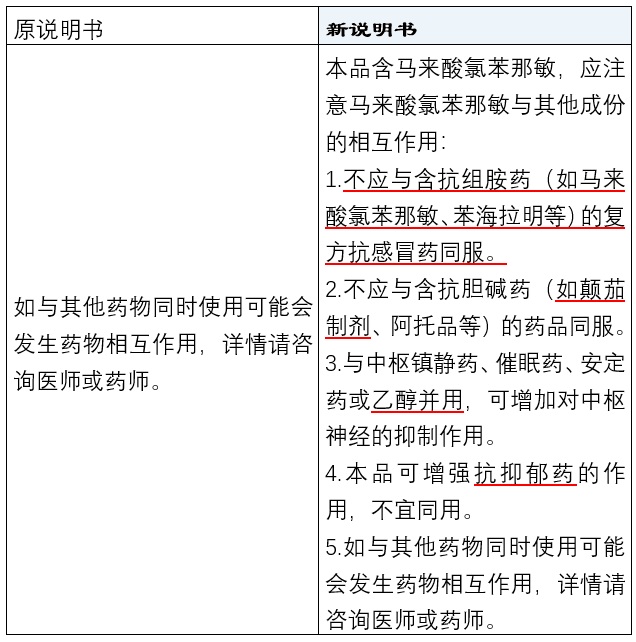 | 原说明书 | 新说明书 |
|---|---|
| 如与其他药物同时使用可能会发生药物相互作用，详情请咨询医师或药师。 | 本品含马来酸氯苯那敏，应注意马来酸氯苯那敏与其他成份的相互作用：<br>1.不应与含抗组胺药（如马来酸氯苯那敏、苯海拉明等）的复方抗感冒药同服。<br>2.不应与含抗胆碱药（如颠茄制剂、阿托品等）的药品同服。<br>3.与中枢镇静药、催眠药、安定药或乙醇并用，可增加对中枢神经的抑制作用。<br>4.本品可增强抗抑郁药的作用，不宜同用。<br>5.如与其他药物同时使用可能会发生药物相互作用，详情请咨询医师或药师。 |